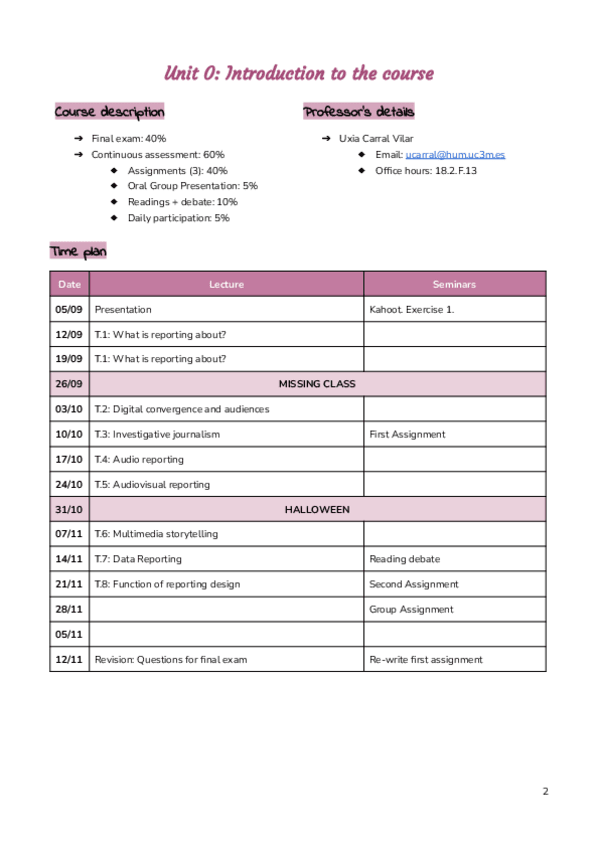 Unit 0: Introduction to the course

Course description

➔ Final exam: 40%
➔ Continuous assessment: 60%
◆ Assignments (3): 40%
◆ Oral Group Presentation: 5%
◆ Readings + debate: 10%
◆ Daily participation: 5%

Professor's details

➔ Uxia Carral Vilar
◆ Email: ucarral@hum.uc3m.es
◆ Office hours: 18.2.F.13

Time plan

| Date | Lecture | Seminars |
|---|---|---|
| 05/09 | Presentation | Kahoot. Exercise 1. |
| 12/09 | T.1: What is reporting about? | |
| 19/09 | T.1: What is reporting about? | |
| 26/09 | MISSING CLASS | |
| 03/10 | T.2: Digital convergence and audiences | |
| 10/10 | T.3: Investigative journalism | First Assignment |
| 17/10 | T.4: Audio reporting | |
| 24/10 | T.5: Audiovisual reporting | |
| 31/10 | HALLOWEEN | |
| 07/11 | T.6: Multimedia storytelling | |
| 14/11 | T.7: Data Reporting | Reading debate |
| 21/11 | T.8: Function of reporting design | Second Assignment |
| 28/11 | | Group Assignment |
| 05/11 | | |
| 12/11 | Revision: Questions for final exam | Re-write first assignment |

2